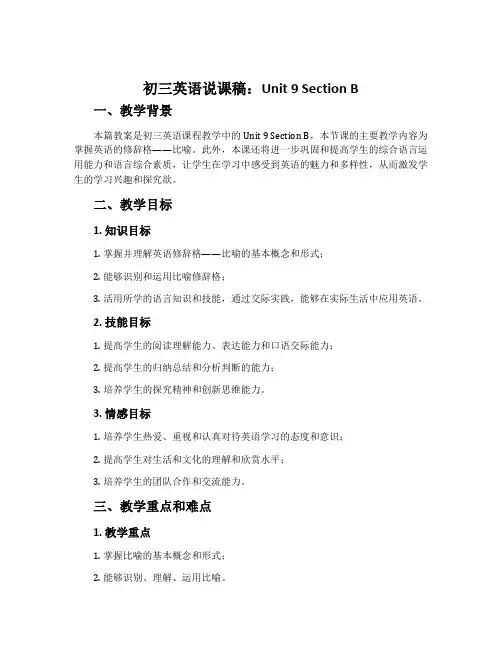 初三英语说课稿：Unit 9 Section B

一、教学背景

本篇教案是初三英语课程教学中的 Unit 9 Section B，本节课的主要教学内容为掌握英语的修辞格——比喻。此外，本课还将进一步巩固和提高学生的综合语言运用能力和语言综合素质，让学生在学习中感受到英语的魅力和多样性，从而激发学生的学习兴趣和探究欲。

二、教学目标

1. 知识目标

1. 掌握并理解英语修辞格——比喻的基本概念和形式；

2. 能够识别和运用比喻修辞格；

3. 活用所学的语言知识和技能，通过交际实践，能够在实际生活中应用英语。

2. 技能目标

1. 提高学生的阅读理解能力、表达能力和口语交际能力；

2. 提高学生的归纳总结和分析判断的能力；

3. 培养学生的探究精神和创新思维能力。

3. 情感目标

1. 培养学生热爱、重视和认真对待英语学习的态度和意识；

2. 提高学生对生活和文化的理解和欣赏水平；

3. 培养学生的团队合作和交流能力。

三、教学重点和难点

1. 教学重点

1. 掌握比喻的基本概念和形式；

2. 能够识别、理解、运用比喻。